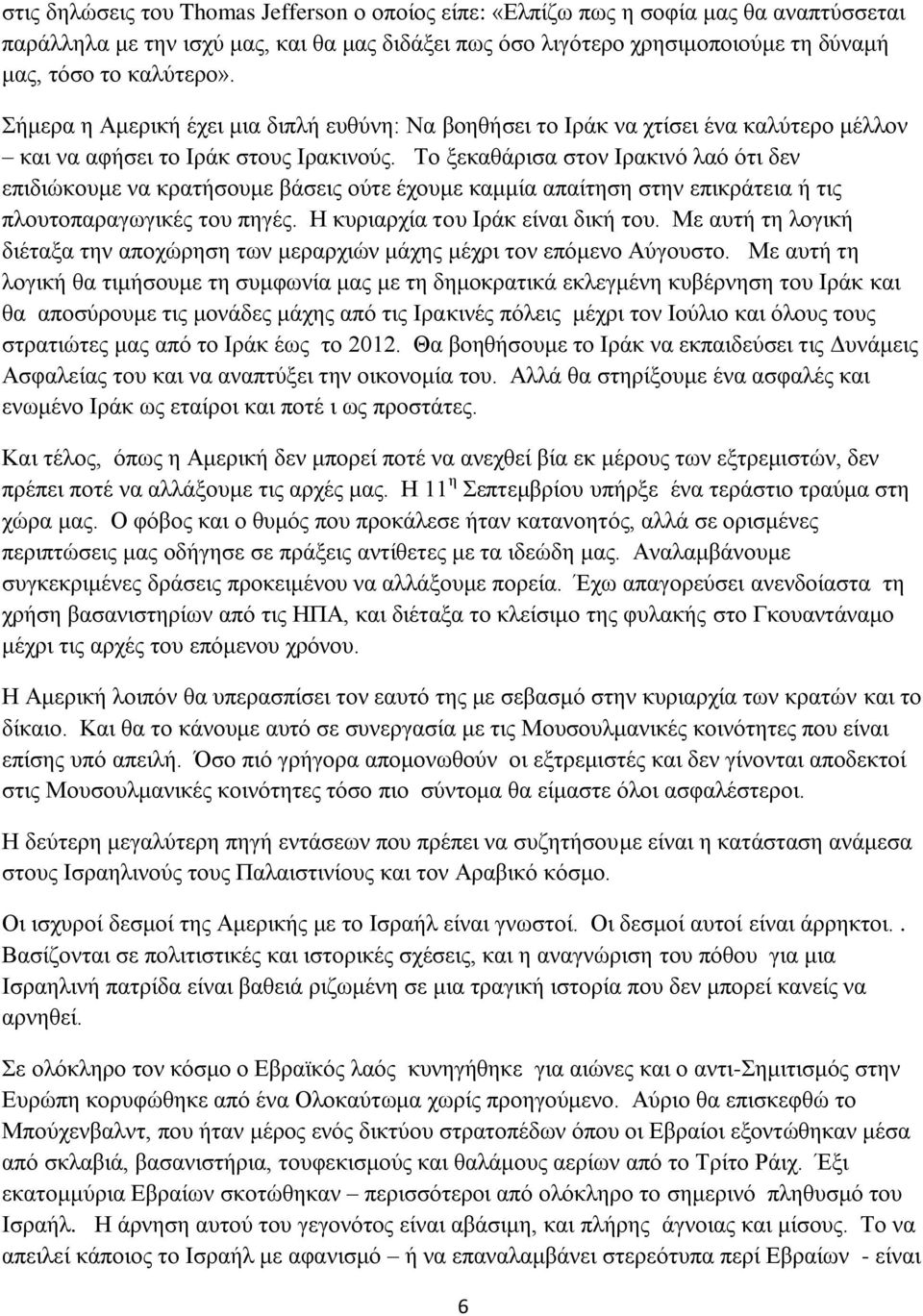 στις δηλώσεις του Thomas Jefferson ο οποίος είπε: «Ελπίζω πως η σοφία μας θα αναπτύσσεται παράλληλα με την ισχύ μας, και θα μας διδάξει πως όσο λιγότερο χρησιμοποιούμε τη δύναμή μας, τόσο το καλύτερο».

Σήμερα η Αμερική έχει μια διπλή ευθύνη: Να βοηθήσει το Ιράκ να χτίσει ένα καλύτερο μέλλον – και να αφήσει το Ιράκ στους Ιρακινούς. Το ξεκαθάρισα στον Ιρακινό λαό ότι δεν επιδιώκουμε να κρατήσουμε βάσεις ούτε έχουμε καμμία απαίτηση στην επικράτεια ή τις πλουτοπαραγωγικές του πηγές. Η κυριαρχία του Ιράκ είναι δική του. Με αυτή τη λογική διέταξα την αποχώρηση των μεραρχιών μάχης μέχρι τον επόμενο Αύγουστο. Με αυτή τη λογική θα τιμήσουμε τη συμφωνία μας με τη δημοκρατικά εκλεγμένη κυβέρνηση του Ιράκ και θα αποσύρουμε τις μονάδες μάχης από τις Ιρακινές πόλεις μέχρι τον Ιούλιο και όλους τους στρατιώτες μας από το Ιράκ έως το 2012. Θα βοηθήσουμε το Ιράκ να εκπαιδεύσει τις Δυνάμεις Ασφαλείας του και να αναπτύξει την οικονομία του. Αλλά θα στηρίξουμε ένα ασφαλές και ενωμένο Ιράκ ως εταίροι και ποτέ ι ως προστάτες.

Και τέλος, όπως η Αμερική δεν μπορεί ποτέ να ανεχθεί βία εκ μέρους των εξτρεμιστών, δεν πρέπει ποτέ να αλλάξουμε τις αρχές μας. Η 11 η Σεπτεμβρίου υπήρξε ένα τεράστιο τραύμα στη χώρα μας. Ο φόβος και ο θυμός που προκάλεσε ήταν κατανοητός, αλλά σε ορισμένες περιπτώσεις μας οδήγησε σε πράξεις αντίθετες με τα ιδεώδη μας. Αναλαμβάνουμε συγκεκριμένες δράσεις προκειμένου να αλλάξουμε πορεία. Έχω απαγορεύσει ανενδοίαστα τη χρήση βασανιστηρίων από τις ΗΠΑ, και διέταξα το κλείσιμο της φυλακής στο Γκουαντάναμο μέχρι τις αρχές του επόμενου χρόνου.

Η Αμερική λοιπόν θα υπερασπίσει τον εαυτό της με σεβασμό στην κυριαρχία των κρατών και το δίκαιο. Και θα το κάνουμε αυτό σε συνεργασία με τις Μουσουλμανικές κοινότητες που είναι επίσης υπό απειλή. Όσο πιό γρήγορα απομονωθούν οι εξτρεμιστές και δεν γίνονται αποδεκτοί στις Μουσουλμανικές κοινότητες τόσο πιο σύντομα θα είμαστε όλοι ασφαλέστεροι.

Η δεύτερη μεγαλύτερη πηγή εντάσεων που πρέπει να συζητήσουμε είναι η κατάσταση ανάμεσα στους Ισραηλινούς τους Παλαιστινίους και τον Αραβικό κόσμο.

Οι ισχυροί δεσμοί της Αμερικής με το Ισραήλ είναι γνωστοί. Οι δεσμοί αυτοί είναι άρρηκτοι. . Βασίζονται σε πολιτιστικές και ιστορικές σχέσεις, και η αναγνώριση του πόθου για μια Ισραηλινή πατρίδα είναι βαθειά ριζωμένη σε μια τραγική ιστορία που δεν μπορεί κανείς να αρνηθεί.

Σε ολόκληρο τον κόσμο ο Εβραϊκός λαός κυνηγήθηκε για αιώνες και ο αντι-Σημιτισμός στην Ευρώπη κορυφώθηκε από ένα Ολοκαύτωμα χωρίς προηγούμενο. Αύριο θα επισκεφθώ το Μπούχενβαλντ, που ήταν μέρος ενός δικτύου στρατοπέδων όπου οι Εβραίοι εξοντώθηκαν μέσα από σκλαβιά, βασανιστήρια, τουφεκισμούς και θαλάμους αερίων από το Τρίτο Ράιχ. Έξι εκατομμύρια Εβραίων σκοτώθηκαν – περισσότεροι από ολόκληρο το σημερινό πληθυσμό του Ισραήλ. Η άρνηση αυτού του γεγονότος είναι αβάσιμη, και πλήρης άγνοιας και μίσους. Το να απειλεί κάποιος το Ισραήλ με αφανισμό – ή να επαναλαμβάνει στερεότυπα περί Εβραίων - είναι

6